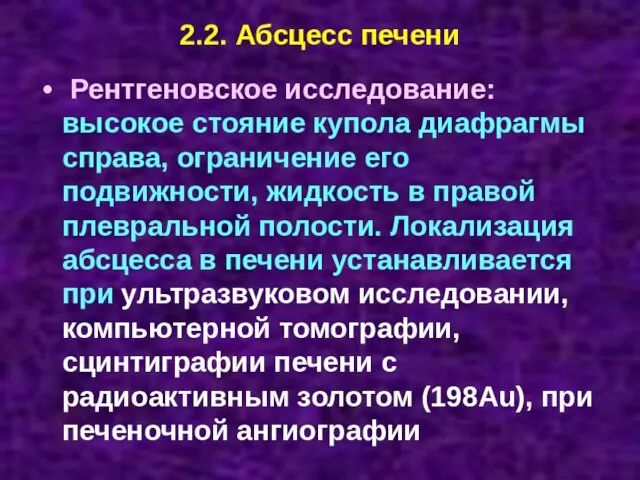 2.2. Абсцесс печени

• Рентгеновское исследование: высокое стояние купола диафрагмы справа, ограничение его подвижности, жидкость в правой плевральной полости. Локализация абсцесса в печени устанавливается при ультразвуковом исследовании, компьютерной томографии, сцинтиграфии печени с радиоактивным золотом (198Au), при печеночной ангиографии